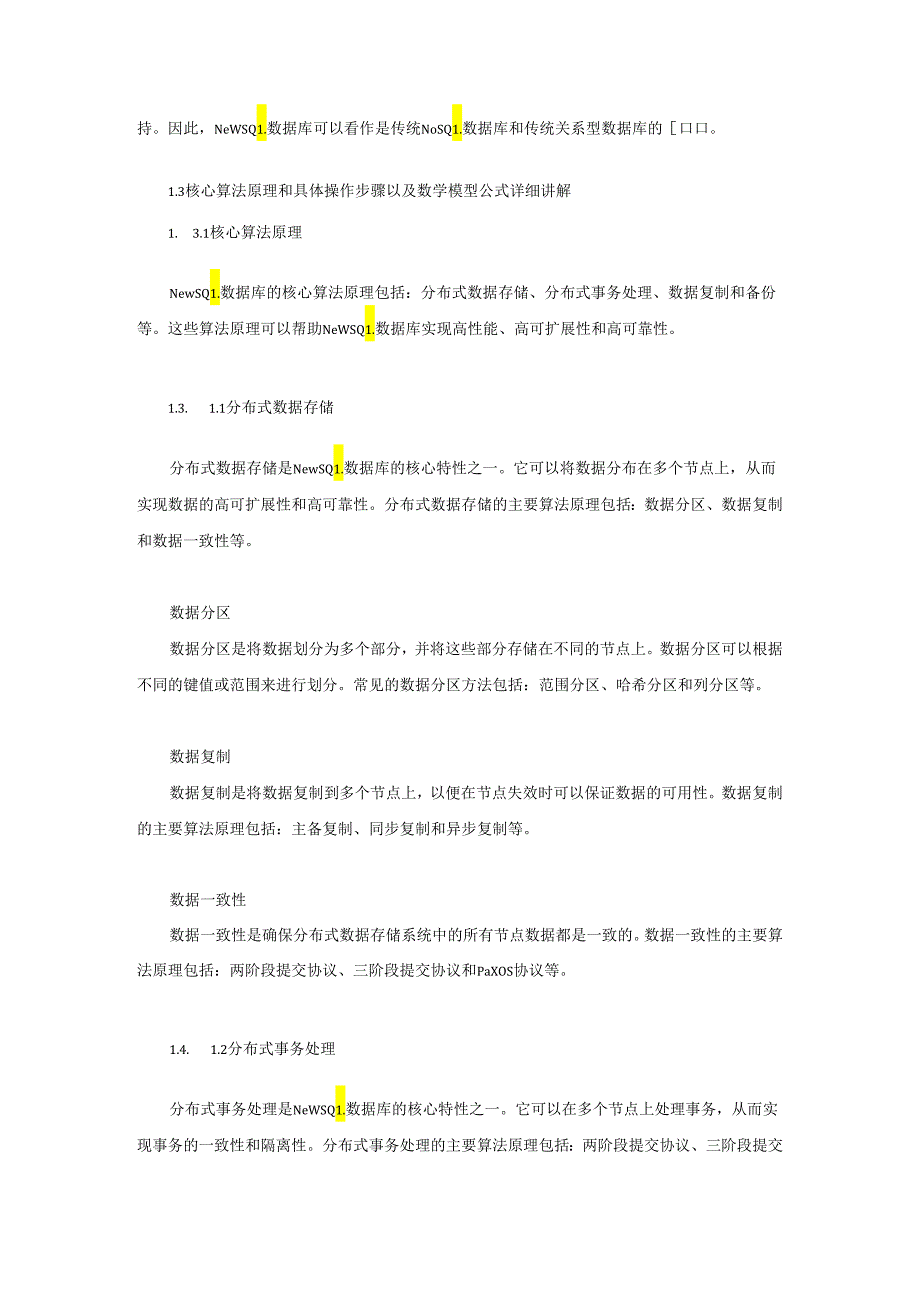 持。因此，NeWSQ1.数据库可以看作是传统NoSQ1.数据库和传统关系型数据库的［口口。

1.3核心算法原理和具体操作步骤以及数学模型公式详细讲解

1. 3.1核心算法原理

NewSQ1.数据库的核心算法原理包括：分布式数据存储、分布式事务处理、数据复制和备份等。这些算法原理可以帮助NeWSQ1.数据库实现高性能、高可扩展性和高可靠性。

1.3. 1.1分布式数据存储

分布式数据存储是NewSQ1.数据库的核心特性之一。它可以将数据分布在多个节点上，从而实现数据的高可扩展性和高可靠性。分布式数据存储的主要算法原理包括：数据分区、数据复制和数据一致性等。

数据分区

数据分区是将数据划分为多个部分，并将这些部分存储在不同的节点上。数据分区可以根据不同的键值或范围来进行划分。常见的数据分区方法包括：范围分区、哈希分区和列分区等。

数据复制

数据复制是将数据复制到多个节点上，以便在节点失效时可以保证数据的可用性。数据复制的主要算法原理包括：主备复制、同步复制和异步复制等。

数据一致性

数据一致性是确保分布式数据存储系统中的所有节点数据都是一致的。数据一致性的主要算法原理包括：两阶段提交协议、三阶段提交协议和PaXOS协议等。

1.4. 1.2分布式事务处理

分布式事务处理是NeWSQ1.数据库的核心特性之一。它可以在多个节点上处理事务，从而实现事务的一致性和隔离性。分布式事务处理的主要算法原理包括：两阶段提交协议、三阶段提交